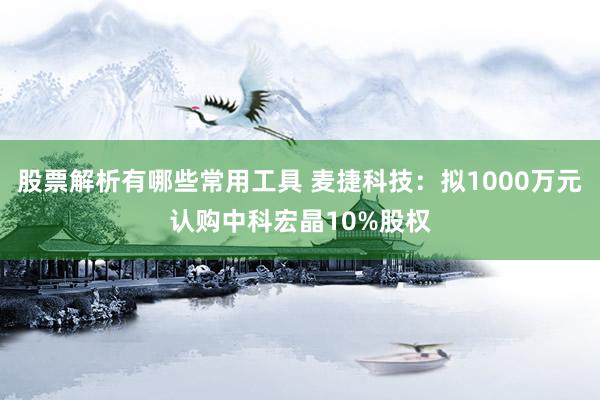 股票解析有哪些常用工具 麦捷科技：拟1000万元认购中科宏晶10%股权